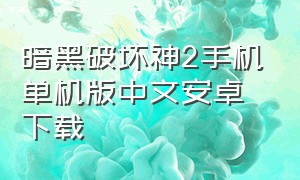 暗黑破坏神2手机单机版中文安卓下载